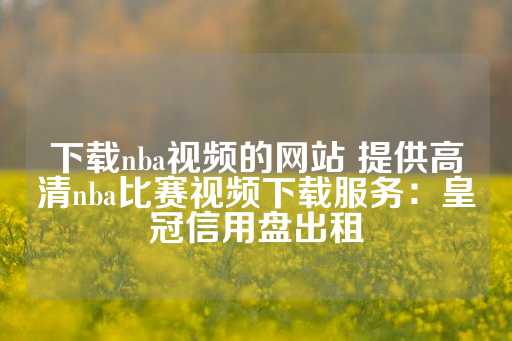 下载nba视频的网站 提供高清nba比赛视频下载服务：皇冠信用盘出租